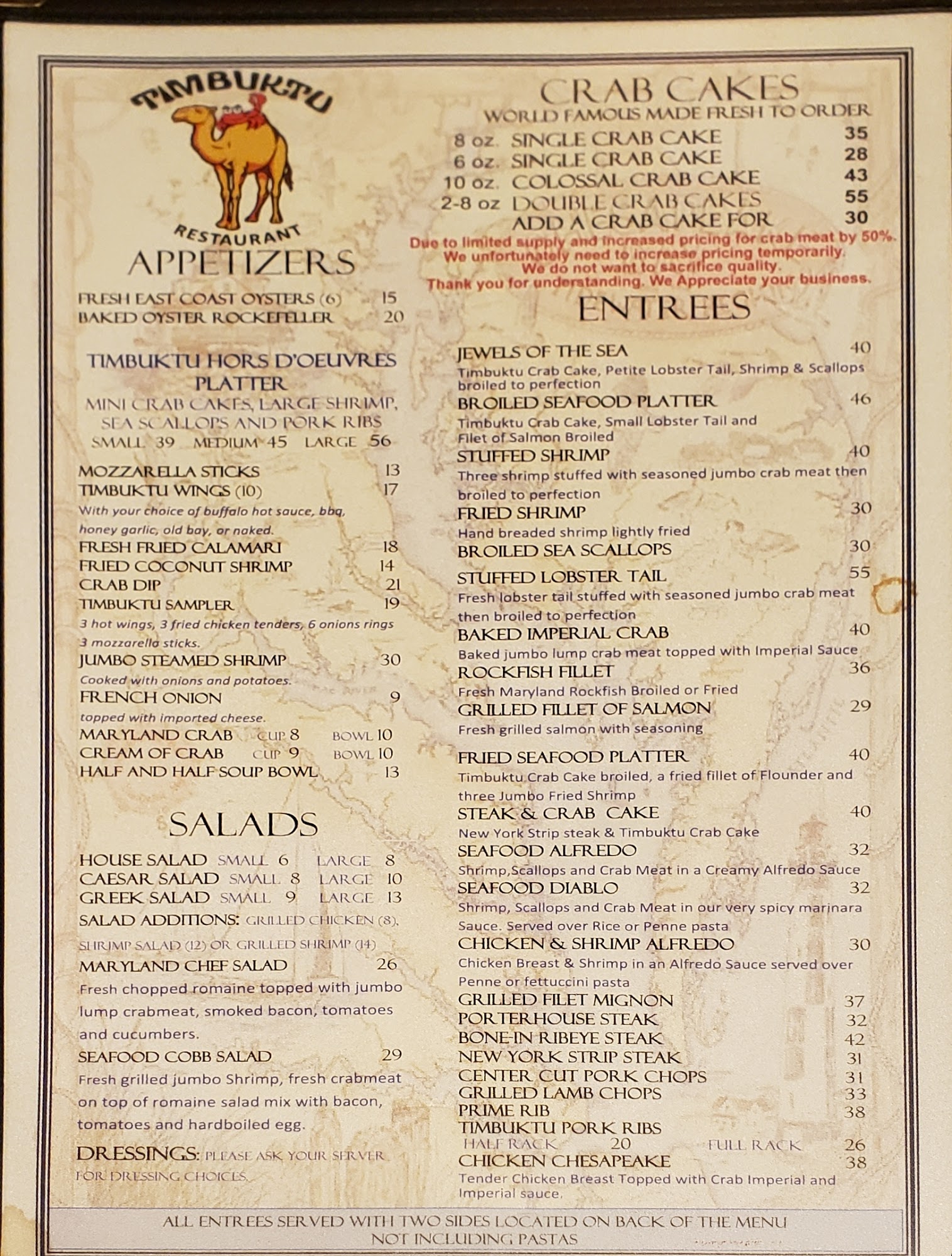 TIMBUKTU
RESTAURANT

APPETIZERS

FRESH EAST COAST OYSTERS (6) 15
BAKED OYSTER ROCKEFELLER 20

TIMBUKTU HORS D'OEUVRES PLATTER
MINI CRAB CAKES, LARGE SHRIMP, SEA SCALLOPS AND PORK RIBS
SMALL 39 MEDIUM 45 LARGE 56

MOZZARELLA STICKS 13
TIMBUKTU WINGS (10) 17
With your choice of buffalo hot sauce, bbq, honey garlic, old bay, or naked.
FRESH FRIED CALAMARI 18
FRIED COCONUT SHRIMP 14
CRAB DIP 21
TIMBUKTU SAMPLER 19
3 hot wings, 3 fried chicken tenders, 6 onions rings 3 mozzarella sticks.
JUMBO STEAMED SHRIMP 30
Cooked with onions and potatoes.
FRENCH ONION 9
topped with imported cheese.
MARYLAND CRAB CUP 8 BOWL 10
CREAM OF CRAB CUP 9 BOWL 10
HALF AND HALF SOUP BOWL 13

SALADS

HOUSE SALAD SMALL 6 LARGE 8
CAESAR SALAD SMALL 8 LARGE 10
GREEK SALAD SMALL 9 LARGE 13
SALAD ADDITIONS: GRILLED CHICKEN (8), SHRIMP SALAD (12) OR GRILLED SHRIMP (14)
MARYLAND CHEF SALAD 26
Fresh chopped romaine topped with jumbo lump crabmeat, smoked bacon, tomatoes and cucumbers.
SEAFOOD COBB SALAD 29
Fresh grilled jumbo Shrimp, fresh crabmeat on top of romaine salad mix with bacon, tomatoes and hardboiled egg.
DRESSINGS: PLEASE ASK YOUR SERVER FOR DRESSING CHOICES.

CRAB CAKES
WORLD FAMOUS MADE FRESH TO ORDER
8 oz. SINGLE CRAB CAKE 35
6 oz. SINGLE CRAB CAKE 28
10 oz. COLOSSAL CRAB CAKE 43
2-8 oz DOUBLE CRAB CAKES 55
ADD A CRAB CAKE FOR 30
Due to limited supply and increased pricing for crab meat by 50%. We unfortunately need to increase pricing temporarily. We do not want to sacrifice quality. Thank you for understanding. We Appreciate your business.

ENTREES

JEWELS OF THE SEA 40
Timbuktu Crab Cake, Petite Lobster Tail, Shrimp & Scallops broiled to perfection
BROILED SEAFOOD PLATTER 46
Timbuktu Crab Cake, Small Lobster Tail and Filet of Salmon Broiled
STUFFED SHRIMP 40
Three shrimp stuffed with seasoned jumbo crab meat then broiled to perfection
FRIED SHRIMP 30
Hand breaded shrimp lightly fried
BROILED SEA SCALLOPS 30
STUFFED LOBSTER TAIL 55
Fresh lobster tail stuffed with seasoned jumbo crab meat then broiled to perfection
BAKED IMPERIAL CRAB 40
Baked jumbo lump crab meat topped with Imperial Sauce
ROCKFISH FILLET 36
Fresh Maryland Rockfish Broiled or Fried
GRILLED FILLET OF SALMON 29
Fresh grilled salmon with seasoning
FRIED SEAFOOD PLATTER 40
Timbuktu Crab Cake broiled, a fried fillet of Flounder and three Jumbo Fried Shrimp
STEAK & CRAB CAKE 40
New York Strip steak & Timbuktu Crab Cake
SEAFOOD ALFREDO 32
Shrimp,Scallops and Crab Meat in a Creamy Alfredo Sauce
SEAFOOD DIABLO 32
Shrimp, Scallops and Crab Meat in our very spicy marinara Sauce. Served over Rice or Penne pasta
CHICKEN & SHRIMP ALFREDO 30
Chicken Breast & Shrimp in an Alfredo Sauce served over Penne or fettuccini pasta
GRILLED FILET MIGNON 37
PORTERHOUSE STEAK 32
BONE-IN RIBEYE STEAK 42
NEW YORK STRIP STEAK 31
CENTER CUT PORK CHOPS 31
GRILLED LAMB CHOPS 33
PRIME RIB 38
TIMBUKTU PORK RIBS
HALF RACK 20 FULL RACK 26
CHICKEN CHESAPEAKE 38
Tender Chicken Breast Topped with Crab Imperial and Imperial sauce.

ALL ENTREES SERVED WITH TWO SIDES LOCATED ON BACK OF THE MENU NOT INCLUDING PASTAS